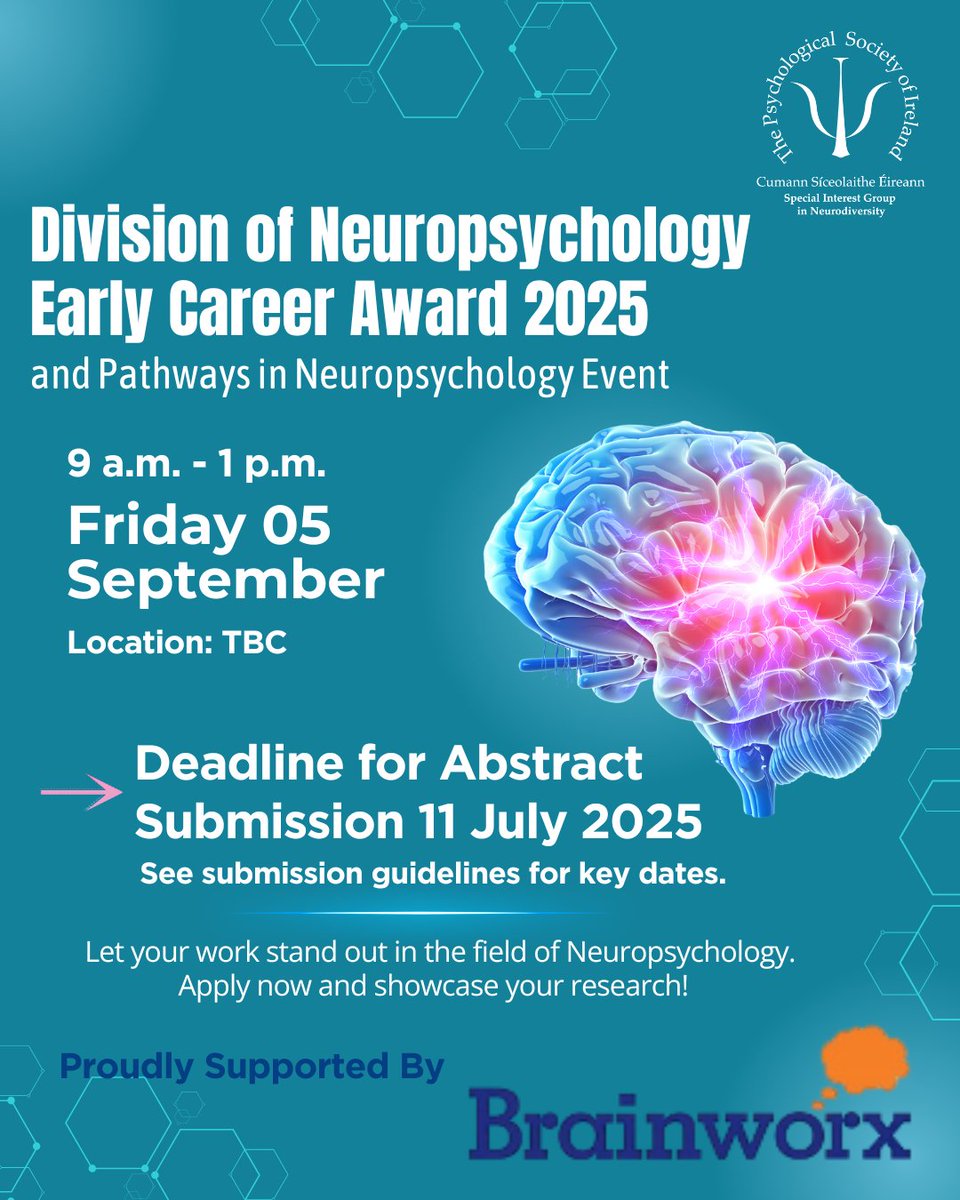 The Psychological Society of Ireland
Cumann Síceolaithe Éireann
Special Interest Group in Neurodiversity

Division of Neuropsychology Early Career Award 2025
and Pathways in Neuropsychology Event

9 a.m. - 1 p.m.
Friday 05 September
Location: TBC

Deadline for Abstract Submission 11 July 2025
See submission guidelines for key dates.

Let your work stand out in the field of Neuropsychology. Apply now and showcase your research!

Proudly Supported By
Brainworx